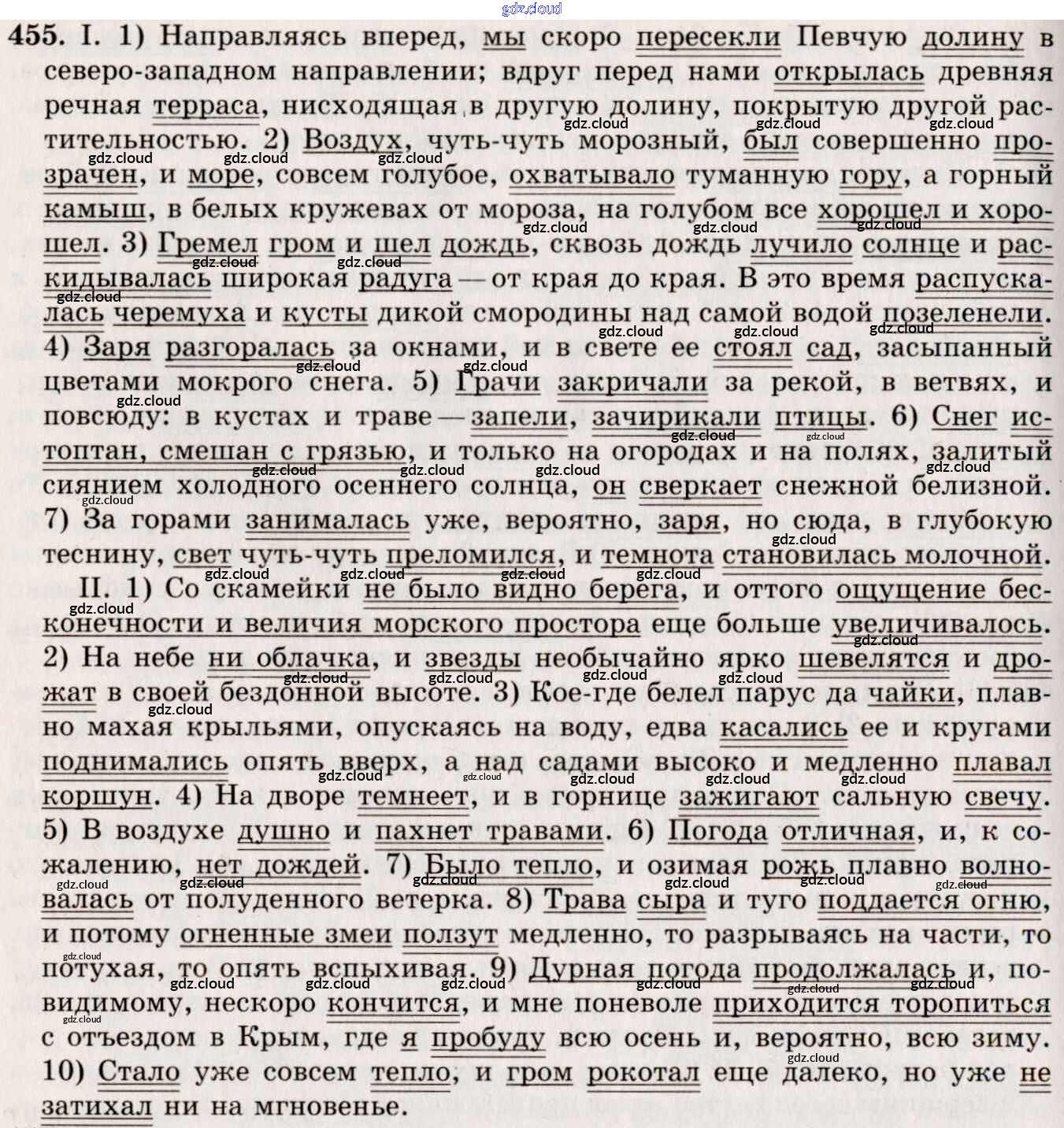 gdz.cloud

455. I. 1) Направляясь вперед, мы скоро пересекли Певчую долину в северо-западном направлении; вдруг перед нами открылась древняя речная терраса, нисходящая в другую долину, покрытую другой растительностью. 2) Воздух, чуть-чуть морозный, был совершенно прозрачен, и море, совсем голубое, охватывало туманную гору, а горный камыш, в белых кружевах от мороза, на голубом все хорошел и хорошел. 3) Гремел гром и шел дождь, сквозь дождь лучило солнце и раскидывалась широкая радуга — от края до края. В это время распускалась черемуха и кусты дикой смородины над самой водой позеленели. 4) Заря разгоралась за окнами, и в свете ее стоял сад, засыпанный цветами мокрого снега. 5) Грачи закричали за рекой, в ветвях, и повсюду: в кустах и траве — запели, зачирикали птицы. 6) Снег истоптан, смешан с грязью, и только на огородах и на полях, залитый сиянием холодного осеннего солнца, он сверкает снежной белизной. 7) За горами занималась уже, вероятно, заря, но сюда, в глубокую теснину, свет чуть-чуть преломился, и темнота становилась молочной.

II. 1) Со скамейки не было видно берега, и оттого ощущение бесконечности и величия морского простора еще больше увеличивалось. 2) На небе ни облачка, и звезды необычайно ярко шевелятся и дрожат в своей бездонной высоте. 3) Кое-где белел парус да чайки, плавно махая крыльями, опускаясь на воду, едва касались ее и кругами поднимались опять вверх, а над садами высоко и медленно плавал коршун. 4) На дворе темнеет, и в горнице зажигают сальную свечу. 5) В воздухе душно и пахнет травами. 6) Погода отличная, и, к сожалению, нет дождей. 7) Было тепло, и озимая рожь плавно волновалась от полуденного ветерка. 8) Трава сыра и туго поддается огню, и потому огненные змеи ползут медленно, то разрываясь на части, то потухая, то опять вспыхивая. 9) Дурная погода продолжалась и, повидимому, нескоро кончится, и мне поневоле приходится торопиться с отъездом в Крым, где я пробуду всю осень и, вероятно, всю зиму. 10) Стало уже совсем тепло, и гром рокотал еще далеко, но уже не затихал ни на мгновенье.